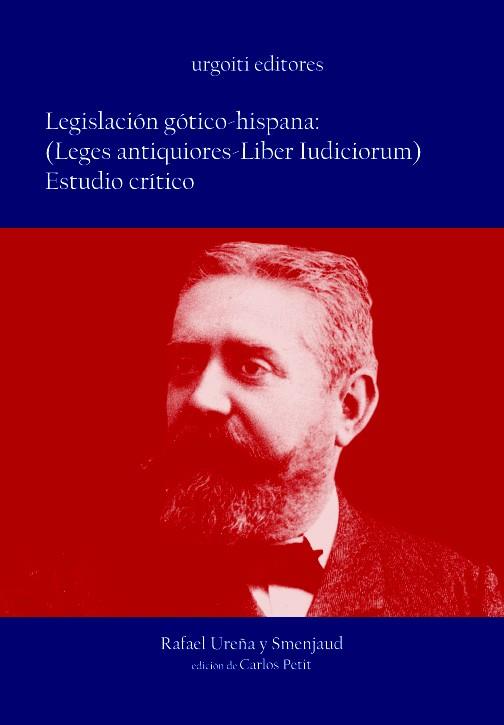 urgoiti editores

Legislación gótico-hispana:
(Leges antiquiores-Liber Iudiciorum)
Estudio crítico

Rafael Ureña y Smenjaud
edición de Carlos Petit